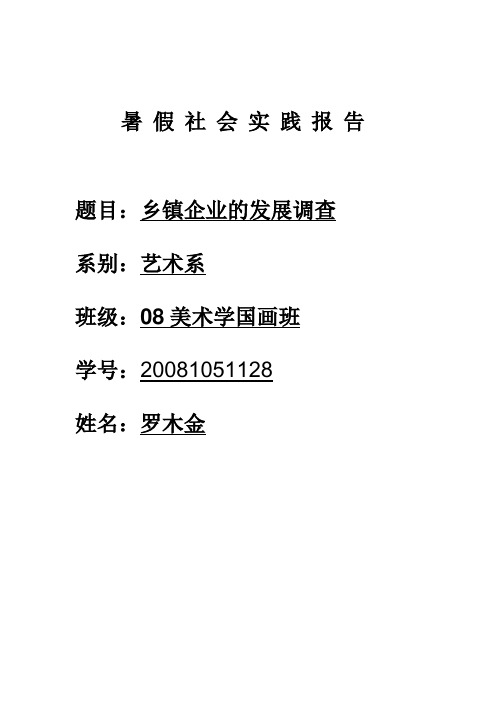 暑 假 社 会 实 践 报 告

题目：乡镇企业的发展调查

系别：艺术系

班级：08 美术学国画班

学号：20081051128

姓名：罗木金